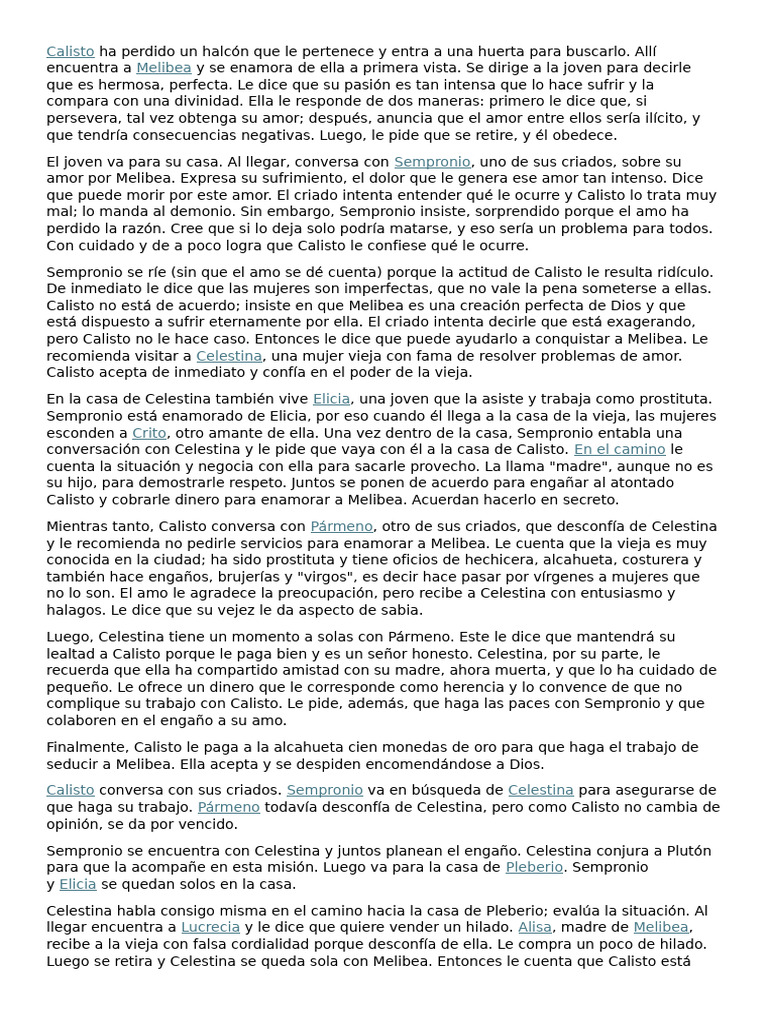 Calisto ha perdido un halcón que le pertenece y entra a una huerta para buscarlo. Allí encuentra a Melibea y se enamora de ella a primera vista. Se dirige a la joven para decirle que es hermosa, perfecta. Le dice que su pasión es tan intensa que lo hace sufrir y la compara con una divinidad. Ella le responde de dos maneras: primero le dice que, si persevera, tal vez obtenga su amor; después, anuncia que el amor entre ellos sería ilícito, y que tendría consecuencias negativas. Luego, le pide que se retire, y él obedece.

El joven va para su casa. Al llegar, conversa con Sempronio, uno de sus criados, sobre su amor por Melibea. Expresa su sufrimiento, el dolor que le genera ese amor tan intenso. Dice que puede morir por este amor. El criado intenta entender qué le ocurre y Calisto lo trata muy mal; lo manda al demonio. Sin embargo, Sempronio insiste, sorprendido porque el amo ha perdido la razón. Cree que si lo deja solo podría matarse, y eso sería un problema para todos. Con cuidado y de a poco logra que Calisto le confiese qué le ocurre.

Sempronio se ríe (sin que el amo se dé cuenta) porque la actitud de Calisto le resulta ridículo. De inmediato le dice que las mujeres son imperfectas, que no vale la pena someterse a ellas. Calisto no está de acuerdo; insiste en que Melibea es una creación perfecta de Dios y que está dispuesto a sufrir eternamente por ella. El criado intenta decirle que está exagerando, pero Calisto no le hace caso. Entonces le dice que puede ayudarlo a conquistar a Melibea. Le recomienda visitar a Celestina, una mujer vieja con fama de resolver problemas de amor. Calisto acepta de inmediato y confía en el poder de la vieja.

En la casa de Celestina también vive Elicia, una joven que la asiste y trabaja como prostituta. Sempronio está enamorado de Elicia, por eso cuando él llega a la casa de la vieja, las mujeres esconden a Crito, otro amante de ella. Una vez dentro de la casa, Sempronio entabla una conversación con Celestina y le pide que vaya con él a la casa de Calisto. En el camino le cuenta la situación y negocia con ella para sacarle provecho. La llama "madre", aunque no es su hijo, para demostrarle respeto. Juntos se ponen de acuerdo para engañar al atontado Calisto y cobrarle dinero para enamorar a Melibea. Acuerdan hacerlo en secreto.

Mientras tanto, Calisto conversa con Pármeno, otro de sus criados, que desconfía de Celestina y le recomienda no pedirle servicios para enamorar a Melibea. Le cuenta que la vieja es muy conocida en la ciudad; ha sido prostituta y tiene oficios de hechicera, alcahueta, costurera y también hace engaños, brujerías y "virgos", es decir hace pasar por vírgenes a mujeres que no lo son. El amo le agradece la preocupación, pero recibe a Celestina con entusiasmo y halagos. Le dice que su vejez le da aspecto de sabia.

Luego, Celestina tiene un momento a solas con Pármeno. Este le dice que mantendrá su lealtad a Calisto porque le paga bien y es un señor honesto. Celestina, por su parte, le recuerda que ella ha compartido amistad con su madre, ahora muerta, y que lo ha cuidado de pequeño. Le ofrece un dinero que le corresponde como herencia y lo convence de que no complique su trabajo con Calisto. Le pide, además, que haga las paces con Sempronio y que colaboren en el engaño a su amo.

Finalmente, Calisto le paga a la alcahueta cien monedas de oro para que haga el trabajo de seducir a Melibea. Ella acepta y se despiden encomendándose a Dios.

Calisto conversa con sus criados. Sempronio va en búsqueda de Celestina para asegurarse de que haga su trabajo. Pármeno todavía desconfía de Celestina, pero como Calisto no cambia de opinión, se da por vencido.

Sempronio se encuentra con Celestina y juntos planean el engaño. Celestina conjura a Plutón para que la acompañe en esta misión. Luego va para la casa de Pleberio. Sempronio y Elicia se quedan solos en la casa.

Celestina habla consigo misma en el camino hacia la casa de Pleberio; evalúa la situación. Al llegar encuentra a Lucrecia y le dice que quiere vender un hilado. Alisa, madre de Melibea, recibe a la vieja con falsa cordialidad porque desconfía de ella. Le compra un poco de hilado. Luego se retira y Celestina se queda sola con Melibea. Entonces le cuenta que Calisto está